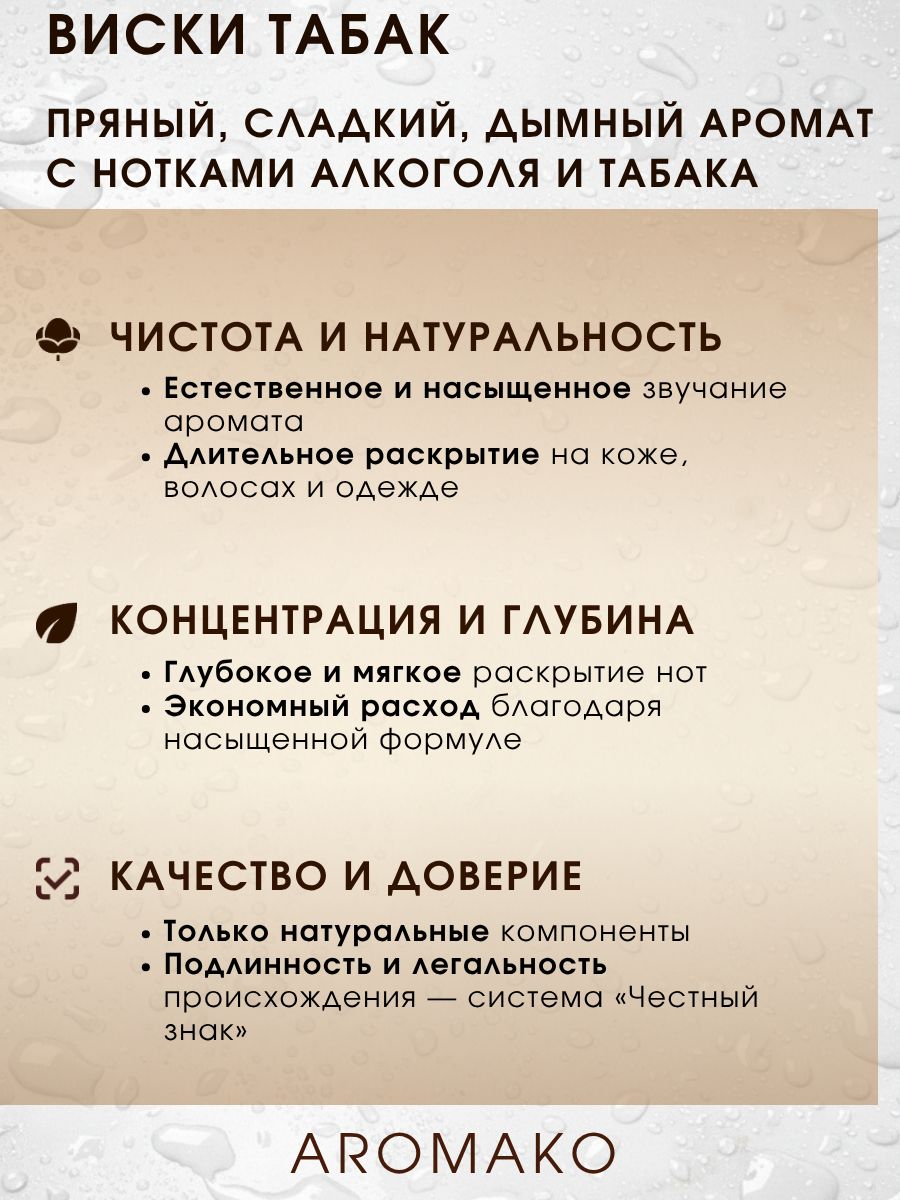 ВИСКИ ТАБАК

ПРЯНЫЙ, СЛАДКИЙ, ДЫМНЫЙ АРОМАТ С НОТКАМИ АЛКОГОЛЯ И ТАБАКА

ЧИСТОТА И НАТУРАЛЬНОСТЬ

• Естественное и насыщенное звучание аромата
• Длительное раскрытие на коже, волосах и одежде

КОНЦЕНТРАЦИЯ И ГЛУБИНА

• Глубокое и мягкое раскрытие нот
• Экономный расход благодаря насыщенной формуле

КАЧЕСТВО И ДОВЕРИЕ

• Только натуральные компоненты
• Подлинность и легальность происхождения — система «Честный знак»

AROMAKO